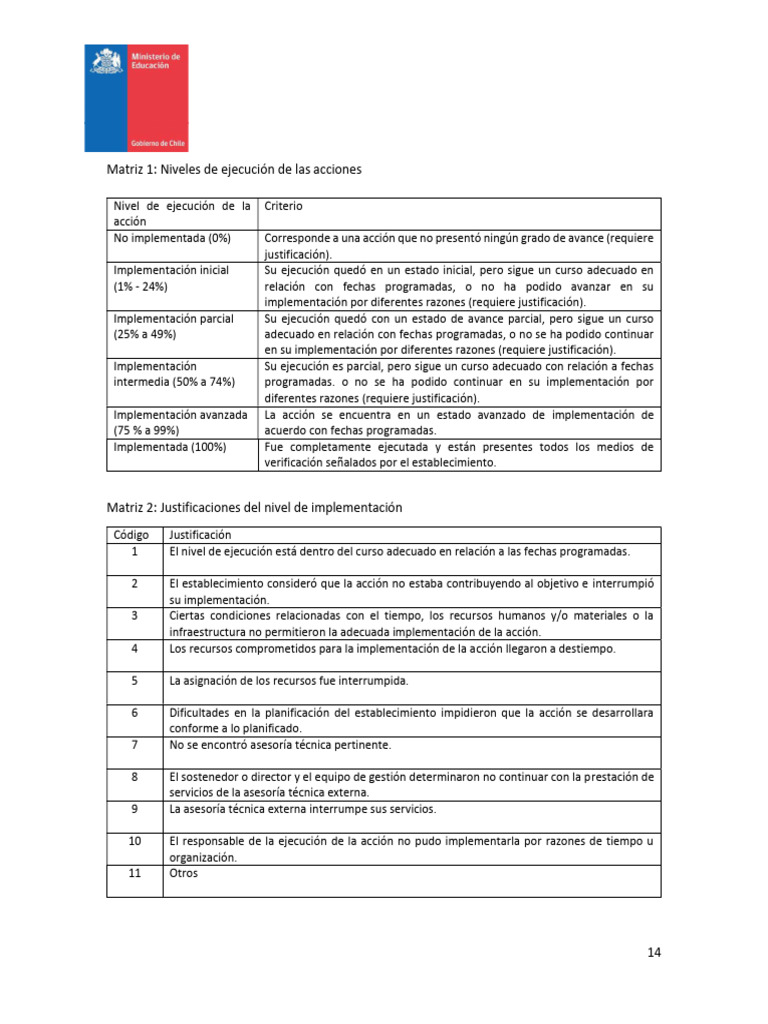 Ministerio de Educación

Gobierno de Chile

Matriz 1: Niveles de ejecución de las acciones

| Nivel de ejecución de la acción | Criterio |
|---|---|
| No implementada (0%) | Corresponde a una acción que no presentó ningún grado de avance (requiere justificación). |
| Implementación inicial (1% - 24%) | Su ejecución quedó en un estado inicial, pero sigue un curso adecuado en relación con fechas programadas, o no ha podido avanzar en su implementación por diferentes razones (requiere justificación). |
| Implementación parcial (25% a 49%) | Su ejecución quedó con un estado de avance parcial, pero sigue un curso adecuado en relación con fechas programadas, o no se ha podido continuar en su implementación por diferentes razones (requiere justificación). |
| Implementación intermedia (50% a 74%) | Su ejecución es parcial, pero sigue un curso adecuado con relación a fechas programadas. o no se ha podido continuar en su implementación por diferentes razones (requiere justificación). |
| Implementación avanzada (75 % a 99%) | La acción se encuentra en un estado avanzado de implementación de acuerdo con fechas programadas. |
| Implementada (100%) | Fue completamente ejecutada y están presentes todos los medios de verificación señalados por el establecimiento. |

Matriz 2: Justificaciones del nivel de implementación

| Código | Justificación |
|---|---|
| 1 | El nivel de ejecución está dentro del curso adecuado en relación a las fechas programadas. |
| 2 | El establecimiento consideró que la acción no estaba contribuyendo al objetivo e interrumpió su implementación. |
| 3 | Ciertas condiciones relacionadas con el tiempo, los recursos humanos y/o materiales o la infraestructura no permitieron la adecuada implementación de la acción. |
| 4 | Los recursos comprometidos para la implementación de la acción llegaron a destiempo. |
| 5 | La asignación de los recursos fue interrumpida. |
| 6 | Dificultades en la planificación del establecimiento impidieron que la acción se desarrollara conforme a lo planificado. |
| 7 | No se encontró asesoría técnica pertinente. |
| 8 | El sostenedor o director y el equipo de gestión determinaron no continuar con la prestación de servicios de la asesoría técnica externa. |
| 9 | La asesoría técnica externa interrumpe sus servicios. |
| 10 | El responsable de la ejecución de la acción no pudo implementarla por razones de tiempo u organización. |
| 11 | Otros |

14